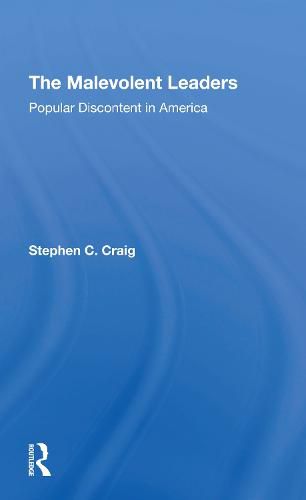 The Malevolent Leaders
Popular Discontent in America

Stephen C. Craig

ROUTLEDGE